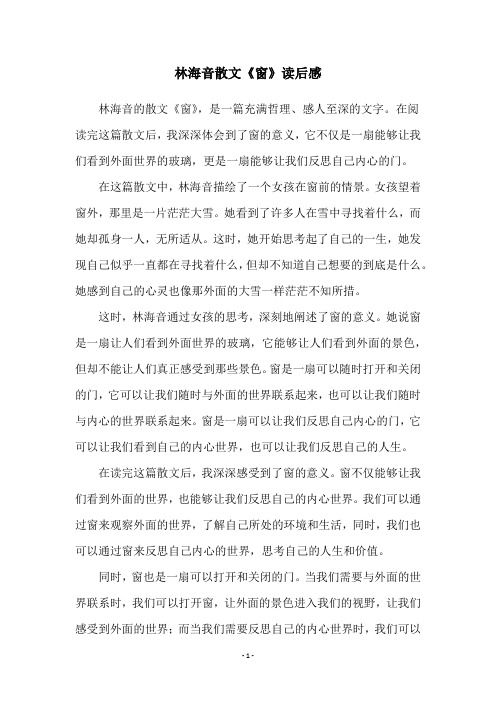 林海音散文《窗》读后感

林海音的散文《窗》，是一篇充满哲理、感人至深的文字。在阅读完这篇散文后，我深深体会到了窗的意义，它不仅是一扇能够让我们看到外面世界的玻璃，更是一扇能够让我们反思自己内心的门。

在这篇散文中，林海音描绘了一个女孩在窗前的情景。女孩望着窗外，那里是一片茫茫大雪。她看到了许多人在雪中寻找着什么，而她却孤身一人，无所适从。这时，她开始思考起了自己的一生，她发现自己似乎一直都在寻找着什么，但却不知道自己想要的到底是什么。她感到自己的心灵也像那外面的大雪一样茫茫不知所措。

这时，林海音通过女孩的思考，深刻地阐述了窗的意义。她说窗是一扇让人们看到外面世界的玻璃，它能够让人们看到外面的景色，但却不能让人们真正感受到那些景色。窗是一扇可以随时打开和关闭的门，它可以让我们随时与外面的世界联系起来，也可以让我们随时与内心的世界联系起来。窗是一扇可以让我们反思自己内心的门，它可以让我们看到自己的内心世界，也可以让我们反思自己的人生。

在读完这篇散文后，我深深感受到了窗的意义。窗不仅能够让我们看到外面的世界，也能够让我们反思自己的内心世界。我们可以通过窗来观察外面的世界，了解自己所处的环境和生活，同时，我们也可以通过窗来反思自己内心的世界，思考自己的人生和价值。

同时，窗也是一扇可以打开和关闭的门。当我们需要与外面的世界联系时，我们可以打开窗，让外面的景色进入我们的视野，让我们感受到外面的世界；而当我们需要反思自己的内心世界时，我们可以

- 1 -